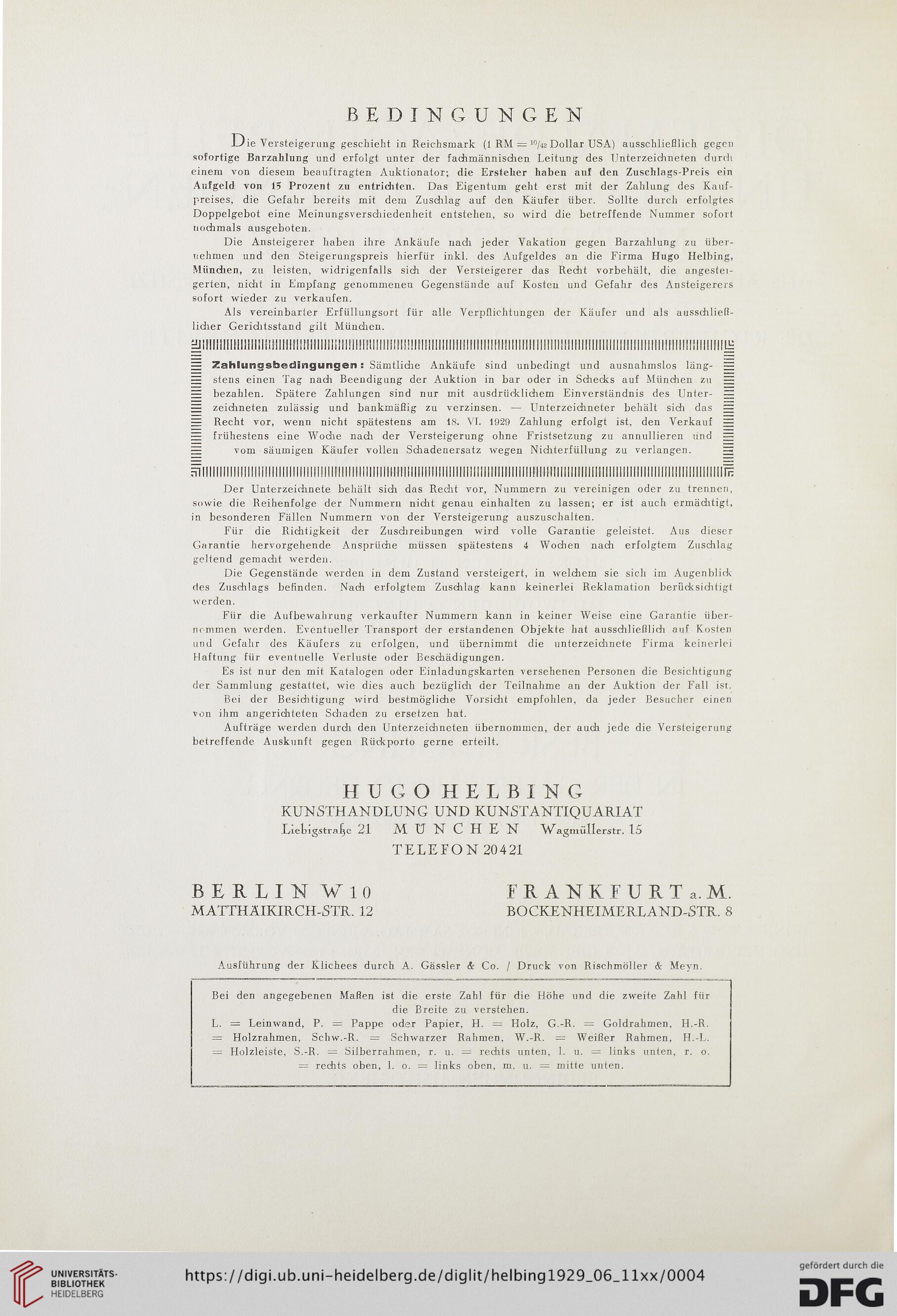 BEDINGUNGEN

Die Versteigerung geschieht in Reichsmark (1 RM = $^{10}/_{42}$ Dollar USA) ausschließlich gegen sofortige Barzahlung und erfolgt unter der fachmännischen Leitung des Unterzeichneten durch einem von diesem beauftragten Auktionator; die Ersteher haben auf den Zuschlags-Preis ein Aufgeld von 15 Prozent zu entrichten. Das Eigentum geht erst mit der Zahlung des Kaufpreises, die Gefahr bereits mit dem Zuschlag auf den Käufer über. Sollte durch erfolgtes Doppelgebot eine Meinungsverschiedenheit entstehen, so wird die betreffende Nummer sofort nochmals ausgeboten.

Die Ansteigerer haben ihre Ankäufe nach jeder Vakation gegen Barzahlung zu übernehmen und den Steigerungspreis hierfür inkl. des Aufgeldes an die Firma Hugo Helbing, München, zu leisten, widrigenfalls sich der Versteigerer das Recht vorbehält, die angesteigerten, nicht in Empfang genommenen Gegenstände auf Kosten und Gefahr des Ansteigerers sofort wieder zu verkaufen.

Als vereinbarter Erfüllungsort für alle Verpflichtungen der Käufer und als ausschließlicher Gerichtsstand gilt München.

Zahlungsbedingungen: Sämtliche Ankäufe sind unbedingt und ausnahmslos längstens einen Tag nach Beendigung der Auktion in bar oder in Schecks auf München zu bezahlen. Spätere Zahlungen sind nur mit ausdrücklichem Einverständnis des Unterzeichneten zulässig und bankmäßig zu verzinsen. — Unterzeichneter behält sich das Recht vor, wenn nicht spätestens am 18. VI. 1929 Zahlung erfolgt ist, den Verkauf frühestens eine Woche nach der Versteigerung ohne Fristsetzung zu annullieren und vom säumigen Käufer vollen Schadenersatz wegen Nichterfüllung zu verlangen.

Der Unterzeichnete behält sich das Recht vor, Nummern zu vereinigen oder zu trennen, sowie die Reihenfolge der Nummern nicht genau einhalten zu lassen; er ist auch ermächtigt, in besonderen Fällen Nummern von der Versteigerung auszuschalten.

Für die Richtigkeit der Zuschreibungen wird volle Garantie geleistet. Aus dieser Garantie hervorgehende Ansprüche müssen spätestens 4 Wochen nach erfolgtem Zuschlag geltend gemacht werden.

Die Gegenstände werden in dem Zustand versteigert, in welchem sie sich im Augenblick des Zuschlags befinden. Nach erfolgtem Zuschlag kann keinerlei Reklamation berücksichtigt werden.

Für die Aufbewahrung verkaufter Nummern kann in keiner Weise eine Garantie übernommen werden. Eventueller Transport der erstandenen Objekte hat ausschließlich auf Kosten und Gefahr des Käufers zu erfolgen, und übernimmt die unterzeichnete Firma keinerlei Haftung für eventuelle Verluste oder Beschädigungen.

Es ist nur den mit Katalogen oder Einladungskarten versehenen Personen die Besichtigung der Sammlung gestattet, wie dies auch bezüglich der Teilnahme an der Auktion der Fall ist.

Bei der Besichtigung wird bestmögliche Vorsicht empfohlen, da jeder Besucher einen von ihm angerichteten Schaden zu ersetzen hat.

Aufträge werden durch den Unterzeichneten übernommen, der auch jede die Versteigerung betreffende Auskunft gegen Rückporto gerne erteilt.

HUGO HELBING
KUNSTHANDLUNG UND KUNSTANTIQUARIAT
Liebigstraße 21 MÜNCHEN Wagmüllerstr. 15
TELEFON 20421

BERLIN W 10
MATTHÄIKIRCH-STR. 12

FRANKFURT a. M.
BOCKENHEIMERLAND-STR. 8

Ausführung der Klichees durch A. Gässler & Co. / Druck von Rischmöller & Meyn.

Bei den angegebenen Maßen ist die erste Zahl für die Höhe und die zweite Zahl für die Breite zu verstehen.
L. = Leinwand, P. = Pappe oder Papier, H. = Holz, G.-R. = Goldrahmen, H.-R. = Holzrahmen, Schw.-R. = Schwarzer Rahmen, W.-R. = Weißer Rahmen, H.-L. = Holzleiste, S.-R. = Silberrahmen, r. u. = rechts unten, l. u. = links unten, r. o. = rechts oben, l. o. = links oben, m. u. = mitte unten.

UNIVERSITÄTS-BIBLIOTHEK HEIDELBERG
https://digi.ub.uni-heidelberg.de/diglit/helbing1929_06_11xx/0004
gefördert durch die DFG